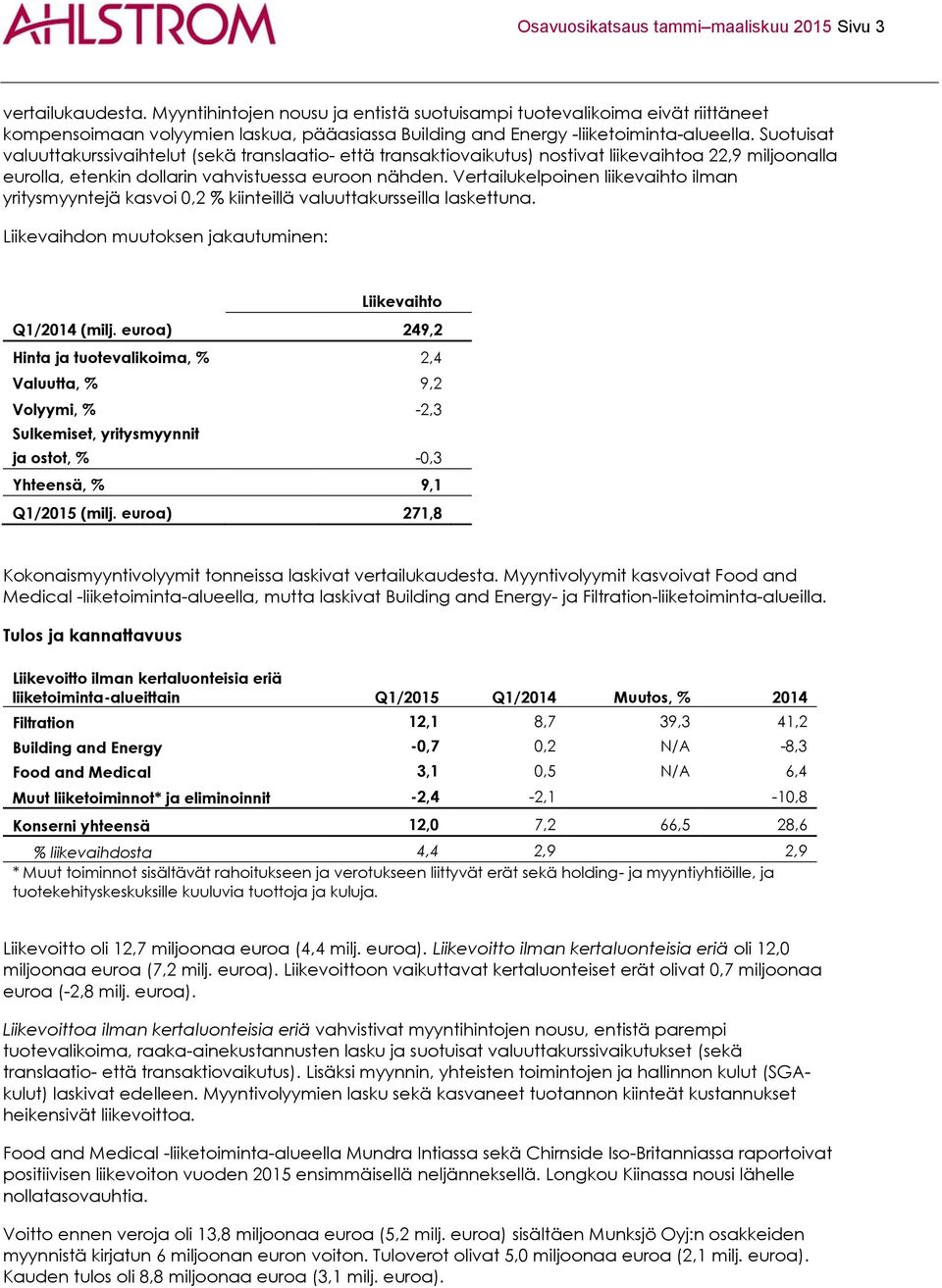 AHLSTROM

Osavuosikatsaus tammi–maaliskuu 2015 Sivu 3

vertailukaudesta. Myyntihintojen nousu ja entistä suotuisampi tuotevalikoima eivät riittäneet kompensoimaan volyymien laskua, pääasiassa Building and Energy -liiketoiminta-alueella. Suotuisat valuuttakurssivaihtelut (sekä translaatio- että transaktiovaikutus) nostivat liikevaihtoa 22,9 miljoonalla eurolla, etenkin dollarin vahvistuessa euroon nähden. Vertailukelpoinen liikevaihto ilman yritysmyyntejä kasvoi 0,2 % kiinteillä valuuttakursseilla laskettuna.

Liikevaihdon muutoksen jakautuminen:

| | Liikevaihto |
|---|---|
| Q1/2014 (milj. euroa) | 249,2 |
| Hinta ja tuotevalikoima, % | 2,4 |
| Valuutta, % | 9,2 |
| Volyymi, % | -2,3 |
| Sulkemiset, yritysmyynnit ja ostot, % | -0,3 |
| Yhteensä, % | 9,1 |
| Q1/2015 (milj. euroa) | 271,8 |

Kokonaismyyntivolyymit tonneissa laskivat vertailukaudesta. Myyntivolyymit kasvoivat Food and Medical -liiketoiminta-alueella, mutta laskivat Building and Energy- ja Filtration-liiketoiminta-alueilla.

Tulos ja kannattavuus

| Liikevoitto ilman kertaluonteisia eriä liiketoiminta-alueittain | Q1/2015 | Q1/2014 | Muutos, % | 2014 |
|---|---|---|---|---|
| Filtration | 12,1 | 8,7 | 39,3 | 41,2 |
| Building and Energy | -0,7 | 0,2 | N/A | -8,3 |
| Food and Medical | 3,1 | 0,5 | N/A | 6,4 |
| Muut liiketoiminnot* ja eliminoinnit | -2,4 | -2,1 | | -10,8 |
| Konserni yhteensä | 12,0 | 7,2 | 66,5 | 28,6 |
| % liikevaihdosta | 4,4 | 2,9 | | 2,9 |

* Muut toiminnot sisältävät rahoitukseen ja verotukseen liittyvät erät sekä holding- ja myyntiyhtiöille, ja tuotekehityskeskuksille kuuluvia tuottoja ja kuluja.

Liikevoitto oli 12,7 miljoonaa euroa (4,4 milj. euroa). Liikevoitto ilman kertaluonteisia eriä oli 12,0 miljoonaa euroa (7,2 milj. euroa). Liikevoittoon vaikuttavat kertaluonteiset erät olivat 0,7 miljoonaa euroa (-2,8 milj. euroa).

Liikevoittoa ilman kertaluonteisia eriä vahvistivat myyntihintojen nousu, entistä parempi tuotevalikoima, raaka-ainekustannusten lasku ja suotuisat valuuttakurssivaikutukset (sekä translaatio- että transaktiovaikutus). Lisäksi myynnin, yhteisten toimintojen ja hallinnon kulut (SGA-kulut) laskivat edelleen. Myyntivolyymien lasku sekä kasvaneet tuotannon kiinteät kustannukset heikensivät liikevoittoa.

Food and Medical -liiketoiminta-alueella Mundra Intiassa sekä Chirnside Iso-Britanniassa raportoivat positiivisen liikevoiton vuoden 2015 ensimmäisellä neljänneksellä. Longkou Kiinassa nousi lähelle nollatasovauhtia.

Voitto ennen veroja oli 13,8 miljoonaa euroa (5,2 milj. euroa) sisältäen Munksjö Oyj:n osakkeiden myynnistä kirjatun 6 miljoonan euron voiton. Tuloverot olivat 5,0 miljoonaa euroa (2,1 milj. euroa). Kauden tulos oli 8,8 miljoonaa euroa (3,1 milj. euroa).